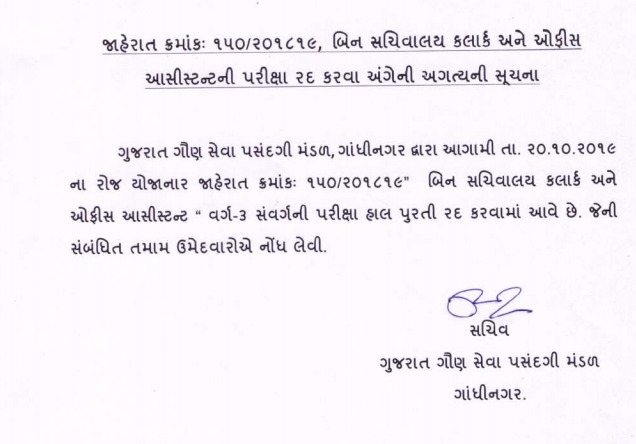 જાહેરાત ક્રમાંકઃ ૧૫૦/૨૦૧૮૧૯, બિન સચિવાલય કલાર્ક અને ઓફીસ આસીસ્ટન્ટની પરીક્ષા રદ કરવા અંગેની અગત્યની સૂચના

ગુજરાત ગૌણ સેવા પસંદગી મંડળ, ગાંધીનગર દ્વારા આગામી તા. ૨૦.૧૦.૨૦૧૯ ના રોજ યોજાનાર જાહેરાત ક્રમાંકઃ ૧૫૦/૨૦૧૮૧૯" બિન સચિવાલય કલાર્ક અને ઓફીસ આસીસ્ટન્ટ " વર્ગ-૩ સંવર્ગની પરીક્ષા હાલ પુરતી રદ કરવામાં આવે છે. જેની સંબંધિત તમામ ઉમેદવારોએ નોંધ લેવી.

સચિવ
ગુજરાત ગૌણ સેવા પસંદગી મંડળ
ગાંધીનગર.